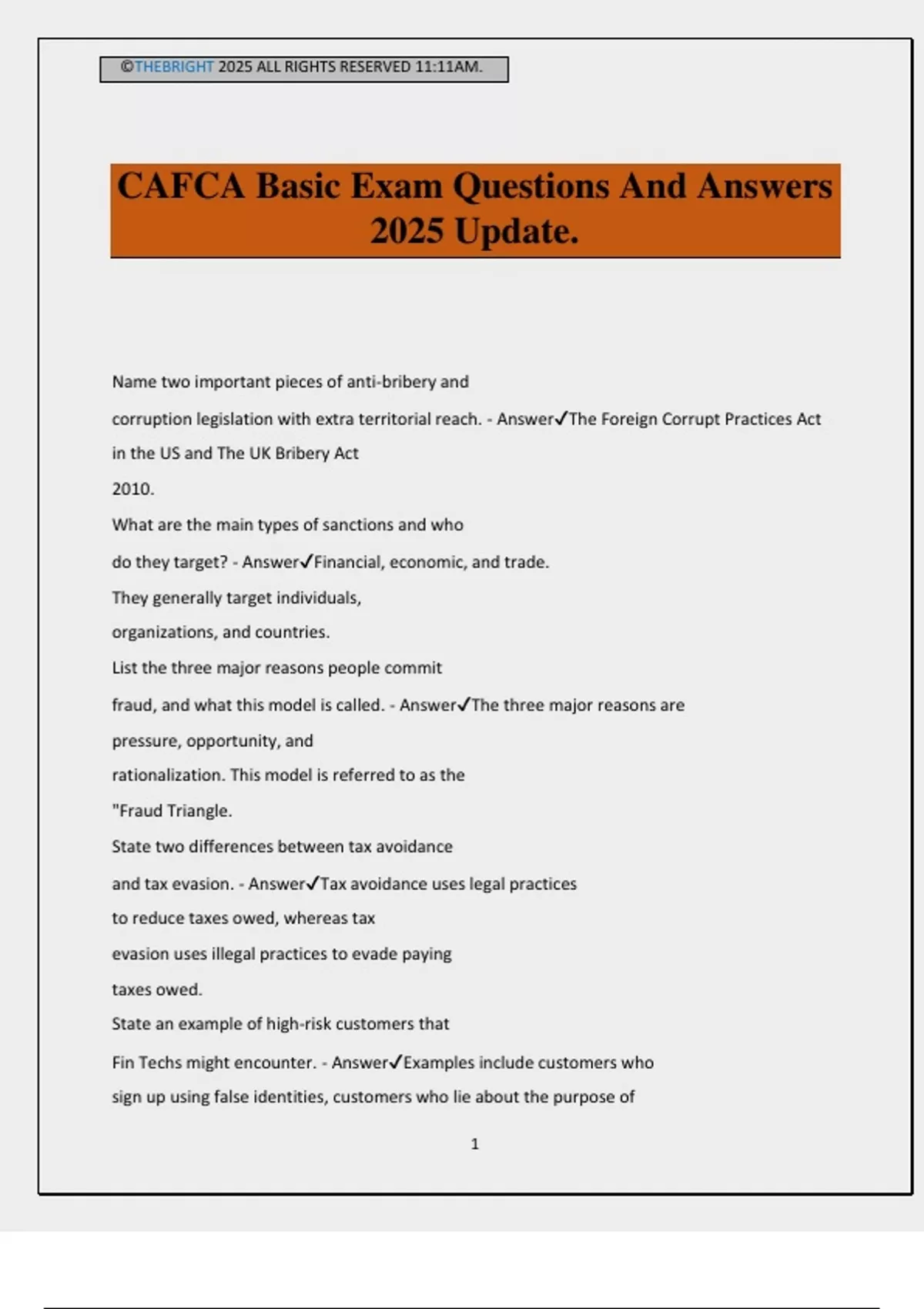 ©THEBRIGHT 2025 ALL RIGHTS RESERVED 11:11AM.

CAFCA Basic Exam Questions And Answers 2025 Update.

Name two important pieces of anti-bribery and corruption legislation with extra territorial reach. - Answer✓The Foreign Corrupt Practices Act in the US and The UK Bribery Act 2010.

What are the main types of sanctions and who do they target? - Answer✓Financial, economic, and trade. They generally target individuals, organizations, and countries.

List the three major reasons people commit fraud, and what this model is called. - Answer✓The three major reasons are pressure, opportunity, and rationalization. This model is referred to as the "Fraud Triangle.

State two differences between tax avoidance and tax evasion. - Answer✓Tax avoidance uses legal practices to reduce taxes owed, whereas tax evasion uses illegal practices to evade paying taxes owed.

State an example of high-risk customers that Fin Techs might encounter. - Answer✓Examples include customers who sign up using false identities, customers who lie about the purpose of

1